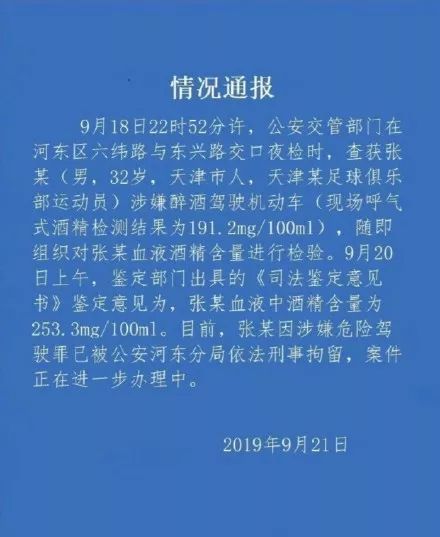 情况通报

9月18日22时52分许，公安交管部门在河东区六纬路与东兴路交口夜检时，查获张某（男，32岁，天津市人，天津某足球俱乐部运动员）涉嫌醉酒驾驶机动车（现场呼气式酒精检测结果为191.2mg/100ml），随即组织对张某血液酒精含量进行检验。9月20日上午，鉴定部门出具的《司法鉴定意见书》鉴定意见为，张某血液中酒精含量为253.3mg/100ml。目前，张某因涉嫌危险驾驶罪已被公安河东分局依法刑事拘留，案件正在进一步办理中。

2019年9月21日